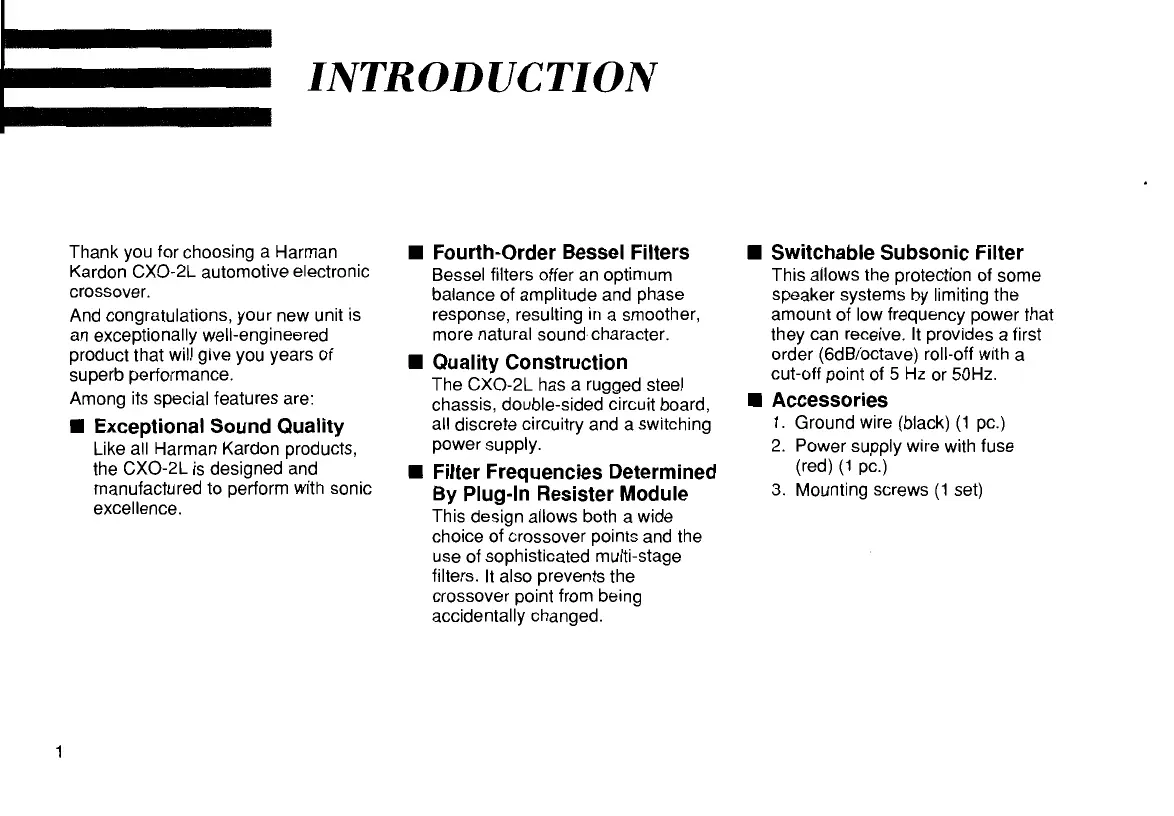 INTRODUCTION

Thank you for choosing a Harman Kardon CXO-2L automotive electronic crossover.

And congratulations, your new unit is an exceptionally well-engineered product that will give you years of superb performance.

Among its special features are:

■ Exceptional Sound Quality
Like all Harman Kardon products, the CXO-2L is designed and manufactured to perform with sonic excellence.

■ Fourth-Order Bessel Filters
Bessel filters offer an optimum balance of amplitude and phase response, resulting in a smoother, more natural sound character.

■ Quality Construction
The CXO-2L has a rugged steel chassis, double-sided circuit board, all discrete circuitry and a switching power supply.

■ Filter Frequencies Determined By Plug-In Resister Module
This design allows both a wide choice of crossover points and the use of sophisticated multi-stage filters. It also prevents the crossover point from being accidentally changed.

■ Switchable Subsonic Filter
This allows the protection of some speaker systems by limiting the amount of low frequency power that they can receive. It provides a first order (6dB/octave) roll-off with a cut-off point of 5 Hz or 50Hz.

■ Accessories
1. Ground wire (black) (1 pc.)
2. Power supply wire with fuse (red) (1 pc.)
3. Mounting screws (1 set)

1